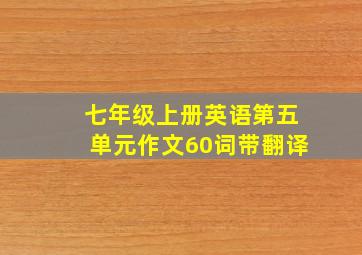 七年级上册英语第五单元作文60词带翻译